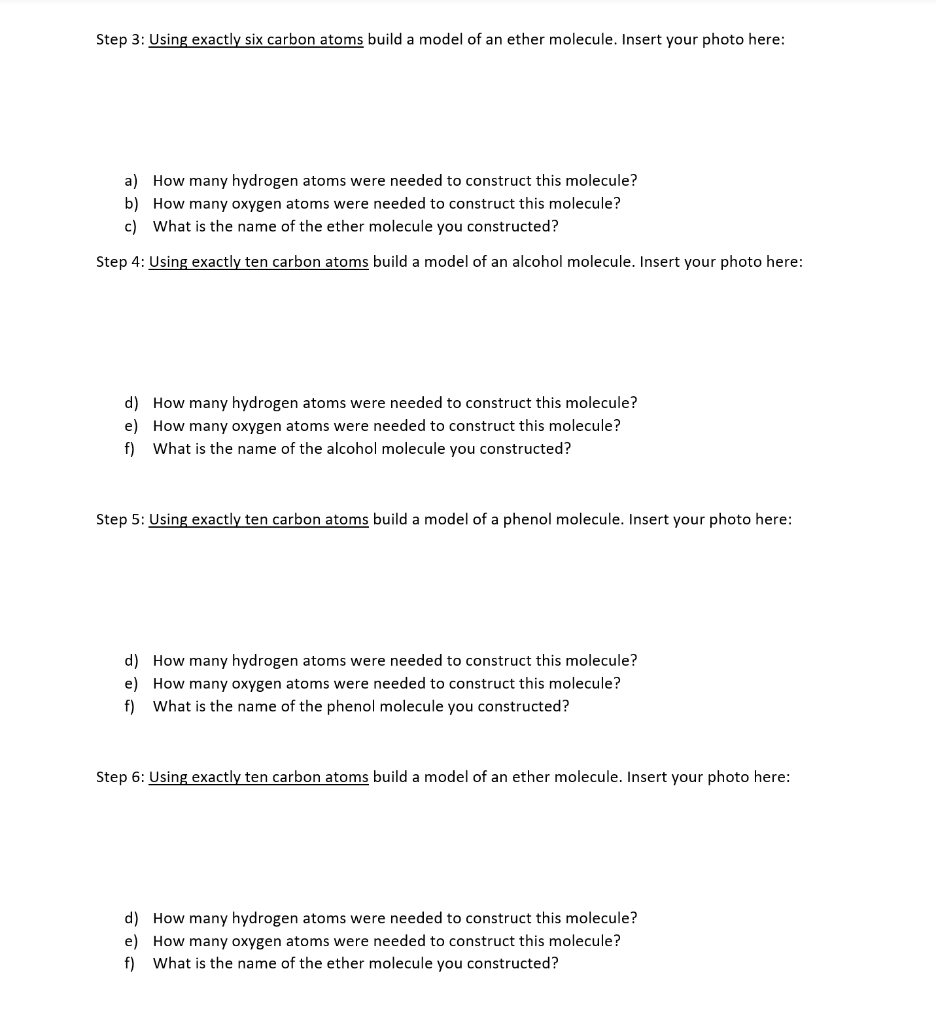 Step 3: Using exactly six carbon atoms build a model of an ether molecule. Insert your photo here:

a) How many hydrogen atoms were needed to construct this molecule?
b) How many oxygen atoms were needed to construct this molecule?
c) What is the name of the ether molecule you constructed?

Step 4: Using exactly ten carbon atoms build a model of an alcohol molecule. Insert your photo here:

d) How many hydrogen atoms were needed to construct this molecule?
e) How many oxygen atoms were needed to construct this molecule?
f) What is the name of the alcohol molecule you constructed?

Step 5: Using exactly ten carbon atoms build a model of a phenol molecule. Insert your photo here:

d) How many hydrogen atoms were needed to construct this molecule?
e) How many oxygen atoms were needed to construct this molecule?
f) What is the name of the phenol molecule you constructed?

Step 6: Using exactly ten carbon atoms build a model of an ether molecule. Insert your photo here:

d) How many hydrogen atoms were needed to construct this molecule?
e) How many oxygen atoms were needed to construct this molecule?
f) What is the name of the ether molecule you constructed?